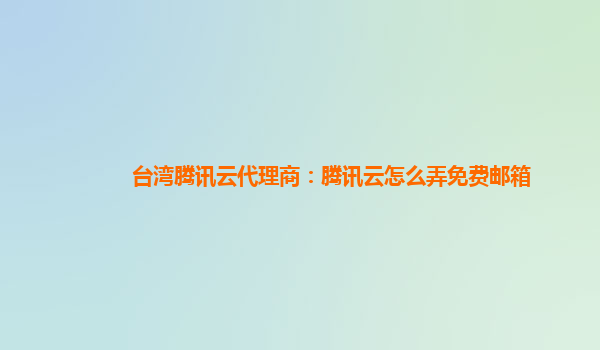 台湾腾讯云代理商：腾讯云怎么弄免费邮箱